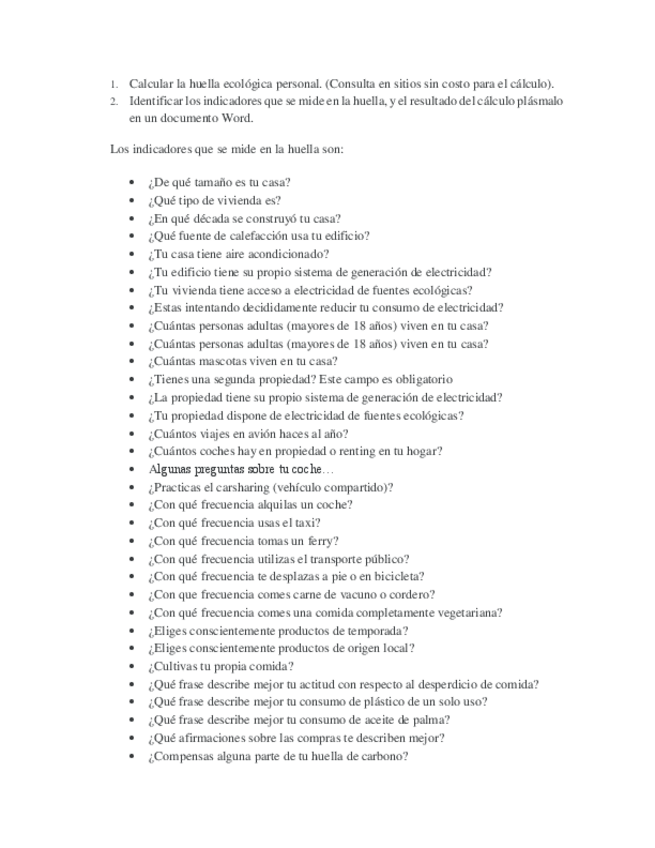 1. Calcular la huella ecológica personal. (Consulta en sitios sin costo para el cálculo).
2. Identificar los indicadores que se mide en la huella, y el resultado del cálculo plásmalo en un documento Word.

Los indicadores que se mide en la huella son:

- ¿De qué tamaño es tu casa?
- ¿Qué tipo de vivienda es?
- ¿En qué década se construyó tu casa?
- ¿Qué fuente de calefacción usa tu edificio?
- ¿Tu casa tiene aire acondicionado?
- ¿Tu edificio tiene su propio sistema de generación de electricidad?
- ¿Tu vivienda tiene acceso a electricidad de fuentes ecológicas?
- ¿Estas intentando decididamente reducir tu consumo de electricidad?
- ¿Cuántas personas adultas (mayores de 18 años) viven en tu casa?
- ¿Cuántas personas adultas (mayores de 18 años) viven en tu casa?
- ¿Cuántas mascotas viven en tu casa?
- ¿Tienes una segunda propiedad? Este campo es obligatorio
- ¿La propiedad tiene su propio sistema de generación de electricidad?
- ¿Tu propiedad dispone de electricidad de fuentes ecológicas?
- ¿Cuántos viajes en avión haces al año?
- ¿Cuántos coches hay en propiedad o renting en tu hogar?
- Algunas preguntas sobre tu coche…
- ¿Practicas el carsharing (vehículo compartido)?
- ¿Con qué frecuencia alquilas un coche?
- ¿Con qué frecuencia usas el taxi?
- ¿Con qué frecuencia tomas un ferry?
- ¿Con qué frecuencia utilizas el transporte público?
- ¿Con qué frecuencia te desplazas a pie o en bicicleta?
- ¿Con que frecuencia comes carne de vacuno o cordero?
- ¿Con qué frecuencia comes una comida completamente vegetariana?
- ¿Eliges conscientemente productos de temporada?
- ¿Eliges conscientemente productos de origen local?
- ¿Cultivas tu propia comida?
- ¿Qué frase describe mejor tu actitud con respecto al desperdicio de comida?
- ¿Qué frase describe mejor tu consumo de plástico de un solo uso?
- ¿Qué frase describe mejor tu consumo de aceite de palma?
- ¿Qué afirmaciones sobre las compras te describen mejor?
- ¿Compensas alguna parte de tu huella de carbono?